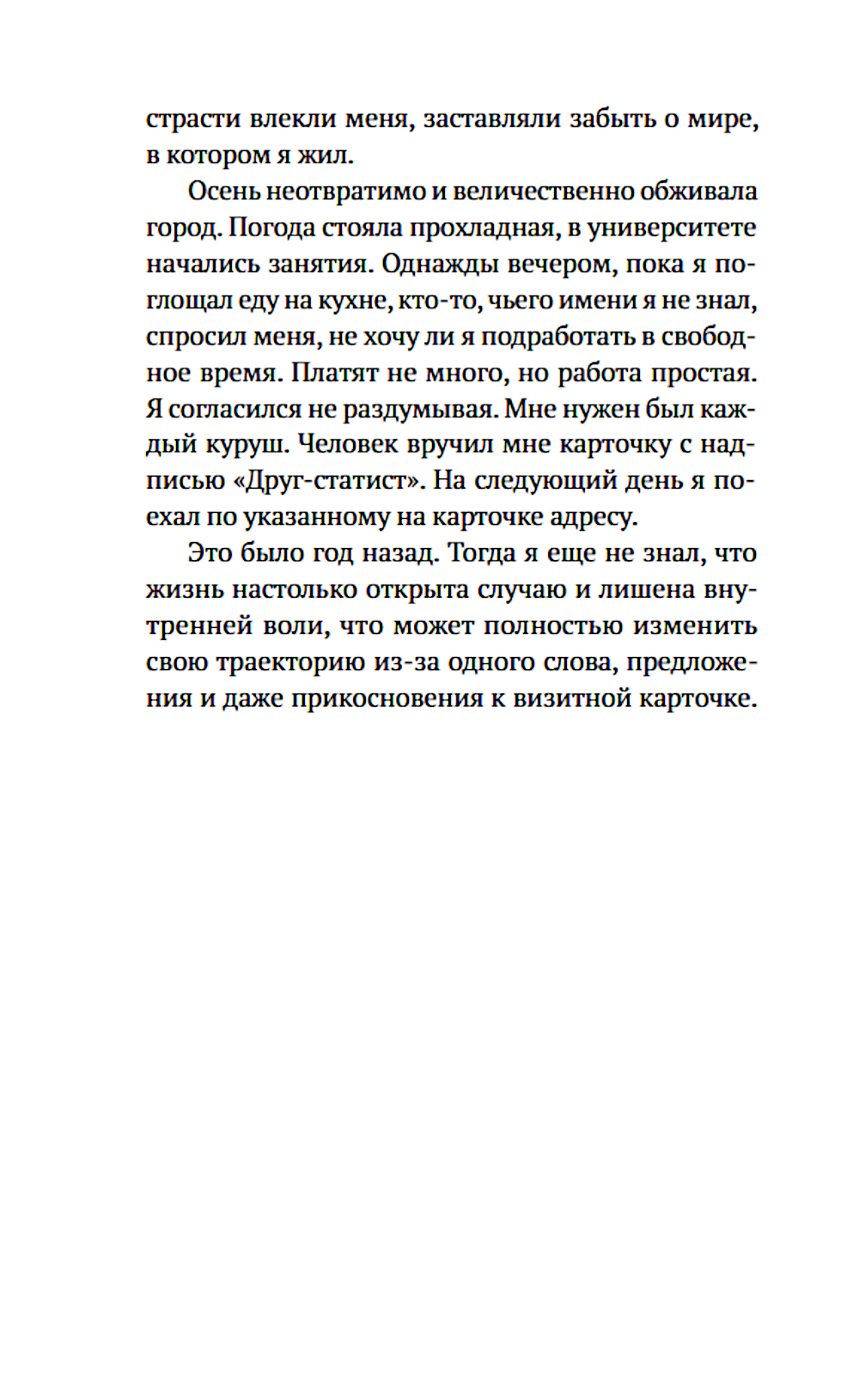 страсти влекли меня, заставляли забыть о мире, в котором я жил.

Осень неотвратимо и величественно обживала город. Погода стояла прохладная, в университете начались занятия. Однажды вечером, пока я поглощал еду на кухне, кто-то, чьего имени я не знал, спросил меня, не хочу ли я подработать в свободное время. Платят не много, но работа простая. Я согласился не раздумывая. Мне нужен был каждый куруш. Человек вручил мне карточку с надписью «Друг-статист». На следующий день я поехал по указанному на карточке адресу.

Это было год назад. Тогда я еще не знал, что жизнь настолько открыта случаю и лишена внутренней воли, что может полностью изменить свою траекторию из-за одного слова, предложения и даже прикосновения к визитной карточке.